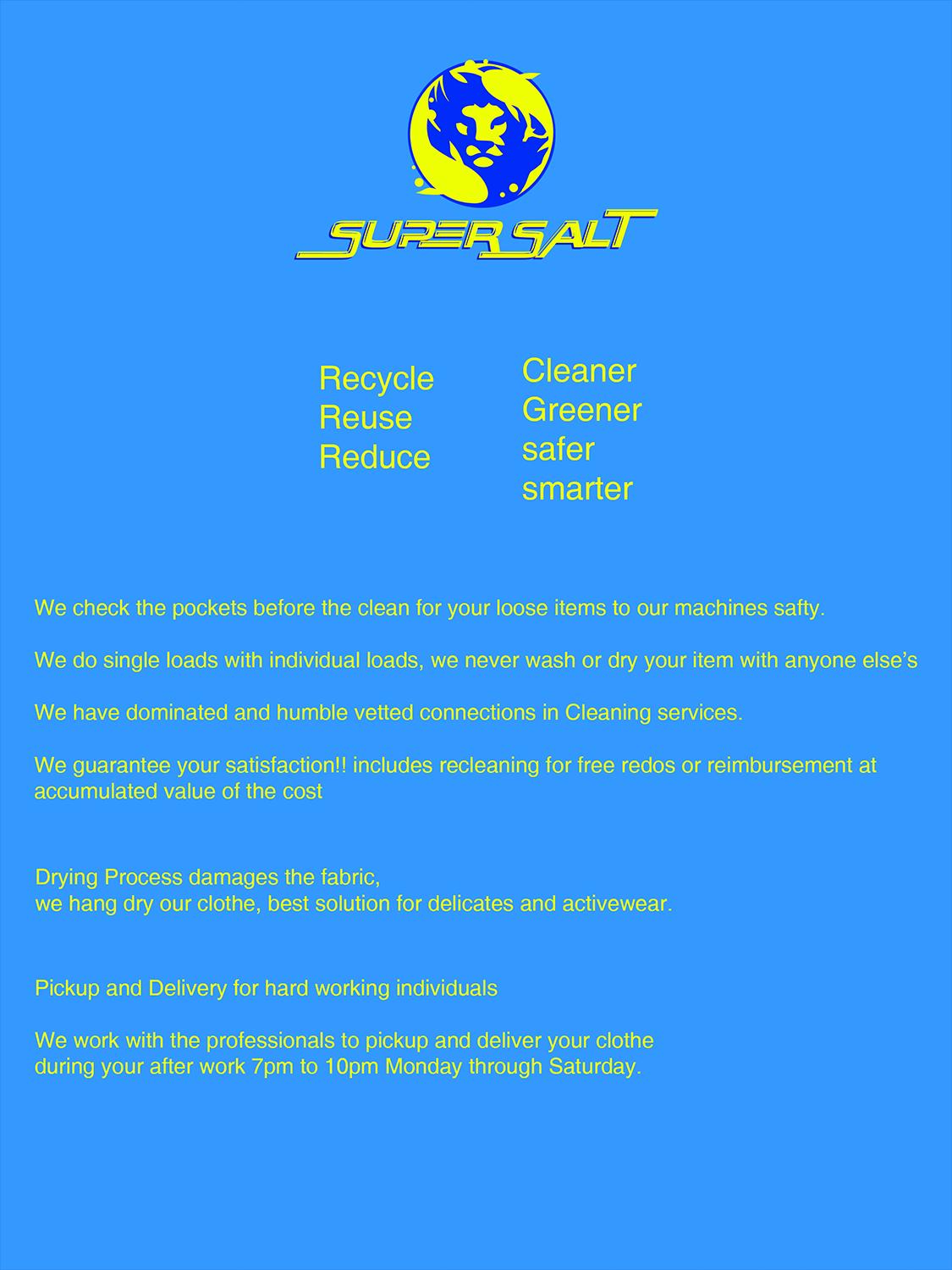 SUPER SALT

Recycle
Reuse
Reduce

Cleaner
Greener
safer
smarter

We check the pockets before the clean for your loose items to our machines safty.

We do single loads with individual loads, we never wash or dry your item with anyone else's

We have dominated and humble vetted connections in Cleaning services.

We guarantee your satisfaction!! includes recleaning for free redos or reimbursement at accumulated value of the cost

Drying Process damages the fabric,
we hang dry our clothe, best solution for delicates and activewear.

Pickup and Delivery for hard working individuals

We work with the professionals to pickup and deliver your clothe during your after work 7pm to 10pm Monday through Saturday.